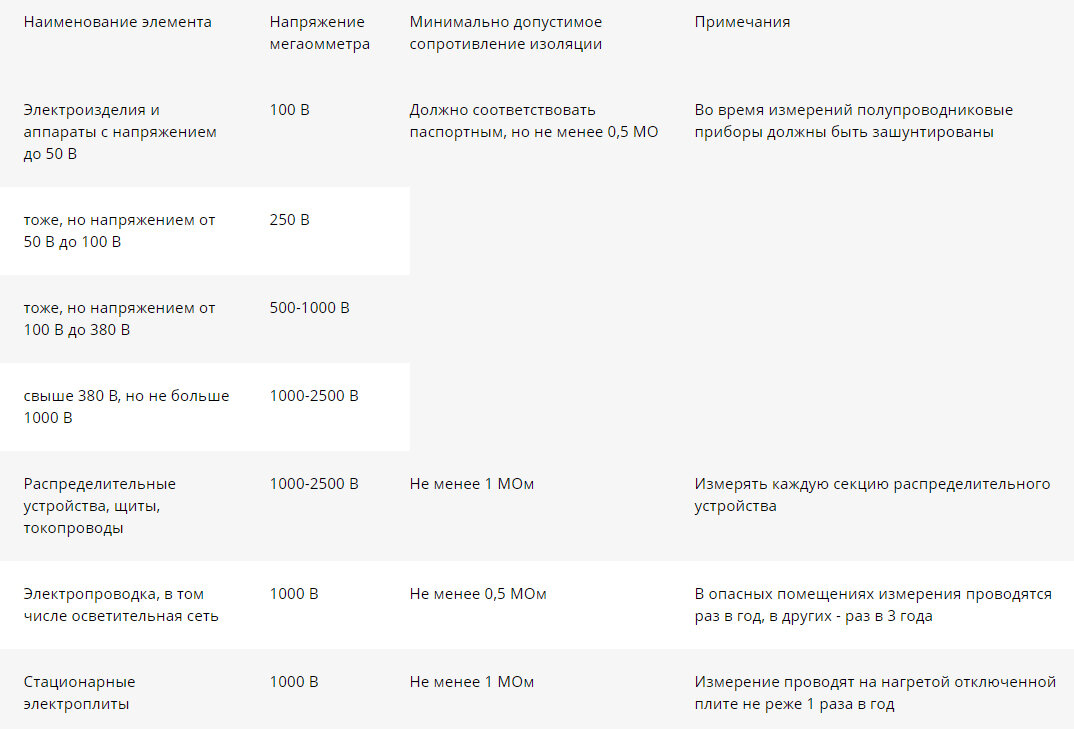 | Наименование элемента | Напряжение мегаомметра | Минимально допустимое сопротивление изоляции | Примечания |
|---|---|---|---|
| Электроизделия и аппараты с напряжением до 50 В | 100 В | Должно соответствовать паспортным, но не менее 0,5 МО | Во время измерений полупроводниковые приборы должны быть зашунтированы |
| тоже, но напряжением от 50 В до 100 В | 250 В | | |
| тоже, но напряжением от 100 В до 380 В | 500-1000 В | | |
| свыше 380 В, но не больше 1000 В | 1000-2500 В | | |
| Распределительные устройства, щиты, токопроводы | 1000-2500 В | Не менее 1 МОм | Измерять каждую секцию распределительного устройства |
| Электропроводка, в том числе осветительная сеть | 1000 В | Не менее 0,5 МОм | В опасных помещениях измерения проводятся раз в год, в других - раз в 3 года |
| Стационарные электроплиты | 1000 В | Не менее 1 МОм | Измерение проводят на нагретой отключенной плите не реже 1 раза в год |